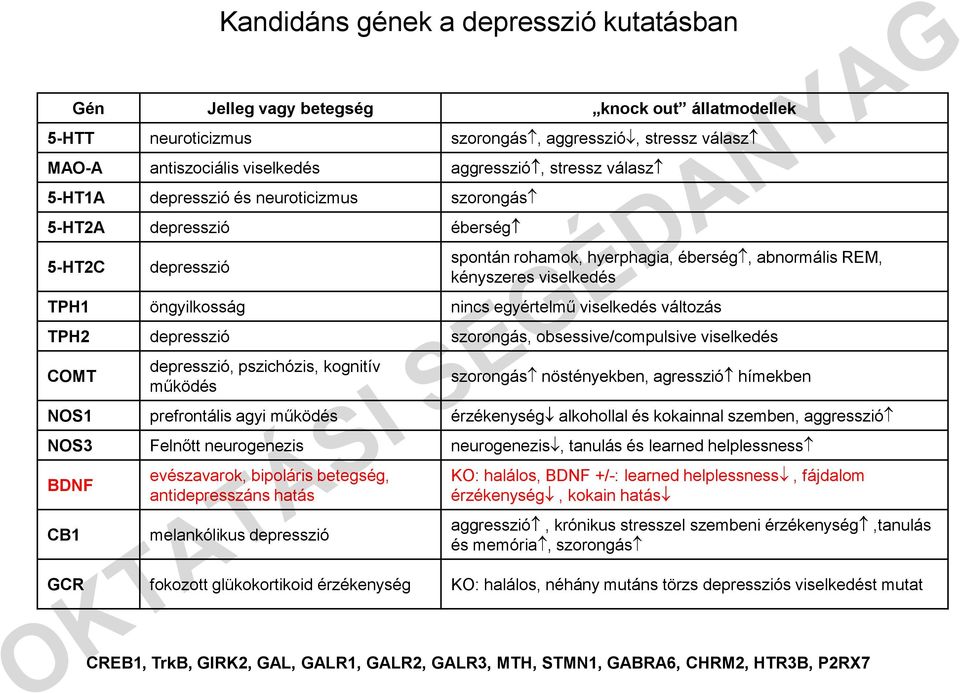 Kandidáns gének a depresszió kutatásban

| Gén | Jelleg vagy betegség | „knock out” állatmodellek |
|---|---|---|
| 5-HTT | neuroticizmus | szorongás↑, aggresszió↓, stressz válasz↑ |
| MAO-A | antiszociális viselkedés | aggresszió↑, stressz válasz↑ |
| 5-HT1A | depresszió és neuroticizmus | szorongás↑ |
| 5-HT2A | depresszió | éberség↑ |
| 5-HT2C | depresszió | spontán rohamok, hyerphagia, éberség↑, abnormális REM, kényszeres viselkedés |
| TPH1 | öngyilkosság | nincs egyértelmű viselkedés változás |
| TPH2 | depresszió | szorongás, obsessive/compulsive viselkedés |
| COMT | depresszió, pszichózis, kognitív működés | szorongás↑ nőstényekben, agresszió↑ hímekben |
| NOS1 | prefrontális agyi működés | érzékenység↓ alkohollal és kokainnal szemben, aggresszió↑ |
| NOS3 | Felnőtt neurogenezis | neurogenezis↓, tanulás és learned helplessness↑ |
| BDNF | evészavarok, bipoláris betegség, antidepresszáns hatás | KO: halálos, BDNF +/-: learned helplessness↓ , fájdalom érzékenység↓ , kokain hatás↓ |
| CB1 | melankólikus depresszió | aggresszió↑ , krónikus stresszel szembeni érzékenység↑ ,tanulás és memória↑, szorongás↑ |
| GCR | fokozott glükokortikoid érzékenység | KO: halálos, néhány mutáns törzs depressziós viselkedést mutat |

CREB1, TrkB, GIRK2, GAL, GALR1, GALR2, GALR3, MTH, STMN1, GABRA6, CHRM2, HTR3B, P2RX7

OKTATÁSI SEGÉDANYAG